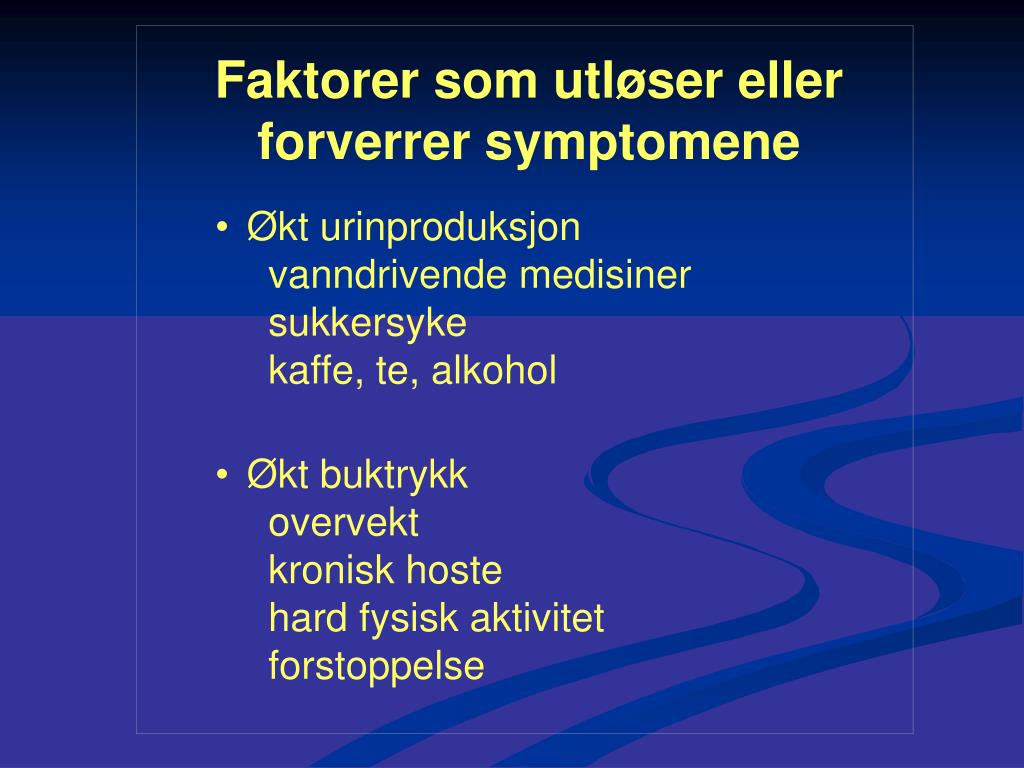 Faktorer som utløser eller forverrer symptomene

• Økt urinproduksjon
vanndrivende medisiner
sukkersyke
kaffe, te, alkohol

• Økt buktrykk
overvekt
kronisk hoste
hard fysisk aktivitet
forstoppelse